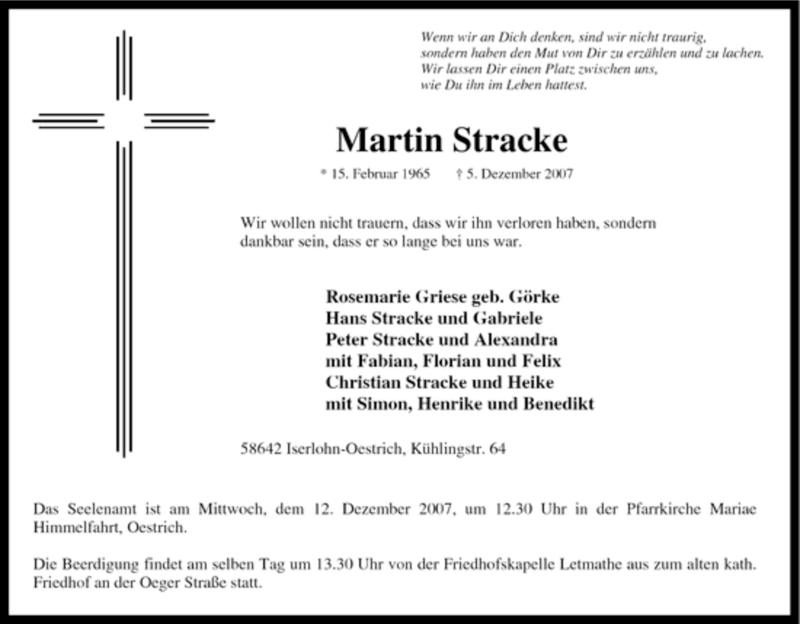 Wenn wir an Dich denken, sind wir nicht traurig,
sondern haben den Mut von Dir zu erzählen und zu lachen.
Wir lassen Dir einen Platz zwischen uns,
wie Du ihn im Leben hattest.

Martin Stracke

* 15. Februar 1965 † 5. Dezember 2007

Wir wollen nicht trauern, dass wir ihn verloren haben, sondern dankbar sein, dass er so lange bei uns war.

Rosemarie Griese geb. Görke
Hans Stracke und Gabriele
Peter Stracke und Alexandra
mit Fabian, Florian und Felix
Christian Stracke und Heike
mit Simon, Henrike und Benedikt

58642 Iserlohn-Oestrich, Kühlingstr. 64

Das Seelenamt ist am Mittwoch, dem 12. Dezember 2007, um 12.30 Uhr in der Pfarrkirche Mariae Himmelfahrt, Oestrich.

Die Beerdigung findet am selben Tag um 13.30 Uhr von der Friedhofskapelle Letmathe aus zum alten kath. Friedhof an der Oeger Straße statt.